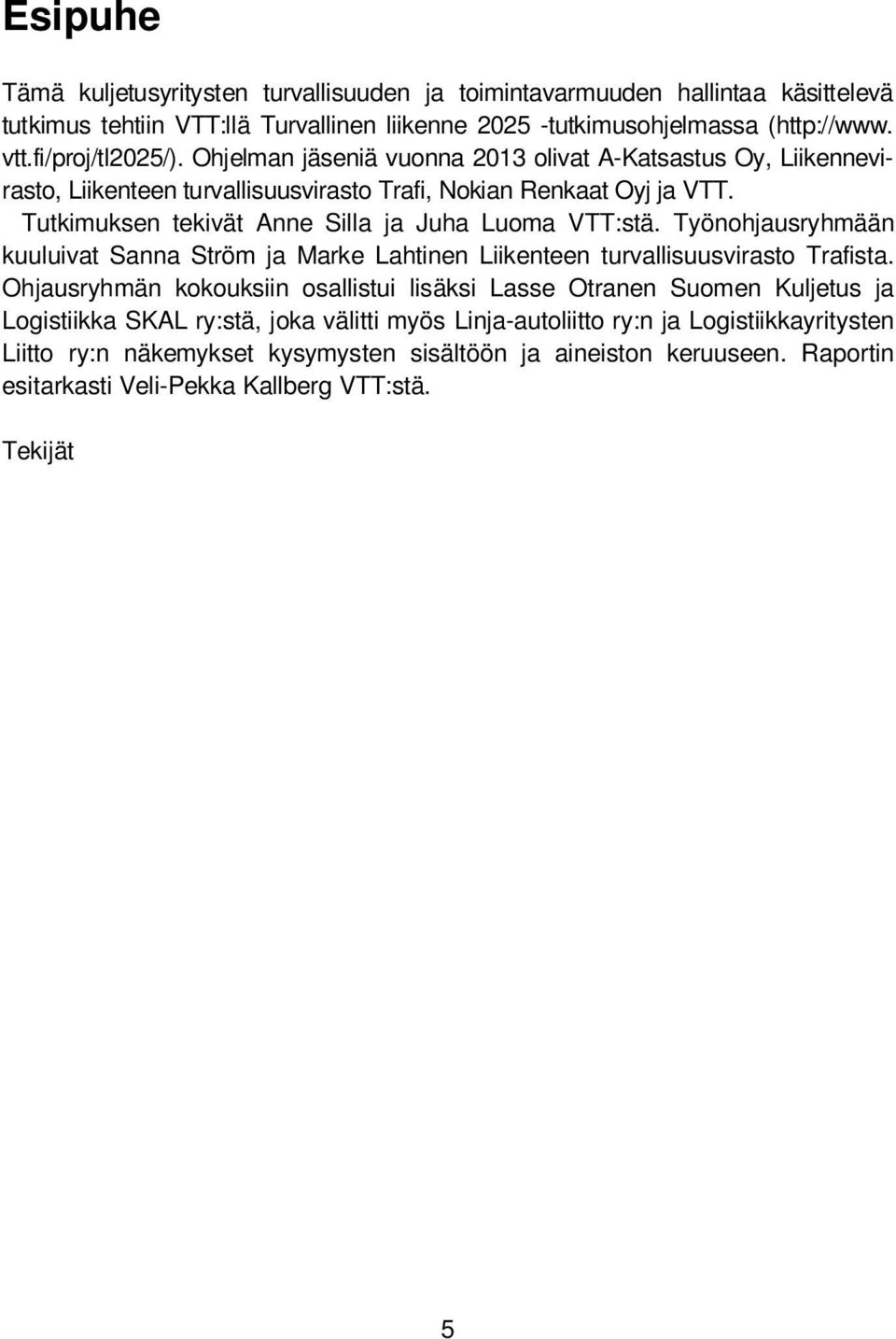 Esipuhe

Tämä kuljetusyritysten turvallisuuden ja toimintavarmuuden hallintaa käsittelevä tutkimus tehtiin VTT:llä Turvallinen liikenne 2025 -tutkimusohjelmassa (http://www.vtt.fi/proj/tl2025/). Ohjelman jäseniä vuonna 2013 olivat A-Katsastus Oy, Liikennevirasto, Liikenteen turvallisuusvirasto Trafi, Nokian Renkaat Oyj ja VTT. Tutkimuksen tekivät Anne Silla ja Juha Luoma VTT:stä. Työnohjausryhmään kuuluivat Sanna Ström ja Marke Lahtinen Liikenteen turvallisuusvirasto Trafista. Ohjausryhmän kokouksiin osallistui lisäksi Lasse Otranen Suomen Kuljetus ja Logistiikka SKAL ry:stä, joka välitti myös Linja-autoliitto ry:n ja Logistiikkayritysten Liitto ry:n näkemykset kysymysten sisältöön ja aineiston keruuseen. Raportin esitarkasti Veli-Pekka Kallberg VTT:stä.

Tekijät

5